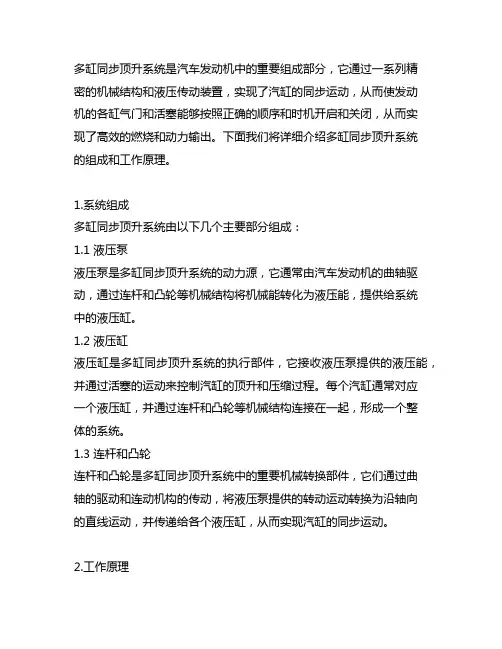 多缸同步顶升系统是汽车发动机中的重要组成部分，它通过一系列精密的机械结构和液压传动装置，实现了汽缸的同步运动，从而使发动机的各缸气门和活塞能够按照正确的顺序和时机开启和关闭，从而实现了高效的燃烧和动力输出。下面我们将详细介绍多缸同步顶升系统的组成和工作原理。

1.系统组成
多缸同步顶升系统由以下几个主要部分组成：
1.1 液压泵
液压泵是多缸同步顶升系统的动力源，它通常由汽车发动机的曲轴驱动，通过连杆和凸轮等机械结构将机械能转化为液压能，提供给系统中的液压缸。
1.2 液压缸
液压缸是多缸同步顶升系统的执行部件，它接收液压泵提供的液压能，并通过活塞的运动来控制汽缸的顶升和压缩过程。每个汽缸通常对应一个液压缸，并通过连杆和凸轮等机械结构连接在一起，形成一个整体的系统。
1.3 连杆和凸轮
连杆和凸轮是多缸同步顶升系统中的重要机械转换部件，它们通过曲轴的驱动和连动机构的传动，将液压泵提供的转动运动转换为沿轴向的直线运动，并传递给各个液压缸，从而实现汽缸的同步运动。

2.工作原理